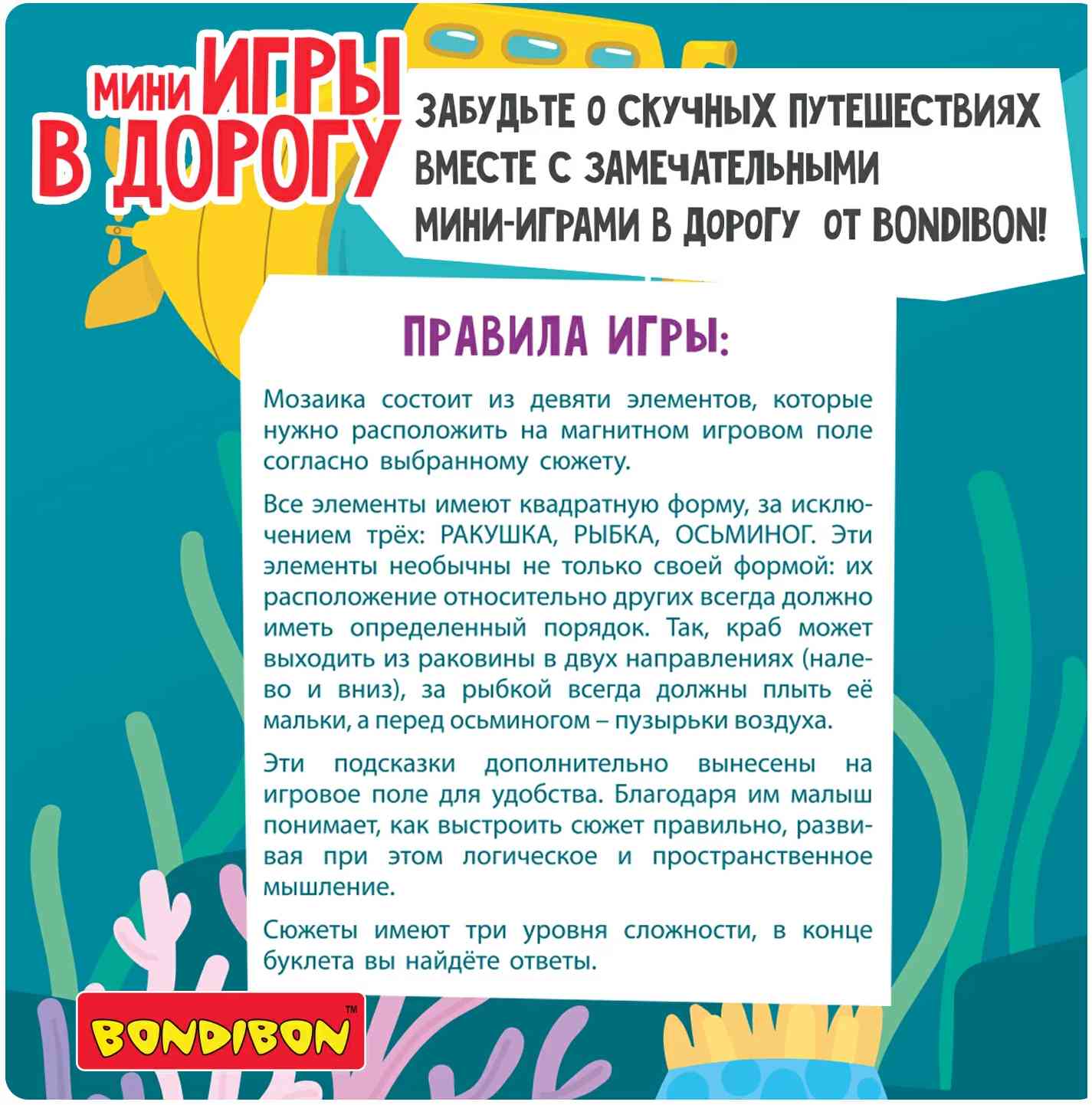 МИНИ ИГРЫ В ДОРОГУ

ЗАБУДЬТЕ О СКУЧНЫХ ПУТЕШЕСТВИЯХ ВМЕСТЕ С ЗАМЕЧАТЕЛЬНЫМИ МИНИ-ИГРАМИ В ДОРОГУ ОТ BONDIBON!

ПРАВИЛА ИГРЫ:

Мозаика состоит из девяти элементов, которые нужно расположить на магнитном игровом поле согласно выбранному сюжету.

Все элементы имеют квадратную форму, за исключением трёх: РАКУШКА, РЫБКА, ОСЬМИНОГ. Эти элементы необычны не только своей формой: их расположение относительно других всегда должно иметь определенный порядок. Так, краб может выходить из раковины в двух направлениях (налево и вниз), за рыбкой всегда должны плыть её мальки, а перед осьминогом – пузырьки воздуха.

Эти подсказки дополнительно вынесены на игровое поле для удобства. Благодаря им малыш понимает, как выстроить сюжет правильно, развивая при этом логическое и пространственное мышление.

Сюжеты имеют три уровня сложности, в конце буклета вы найдёте ответы.

BONDIBON™